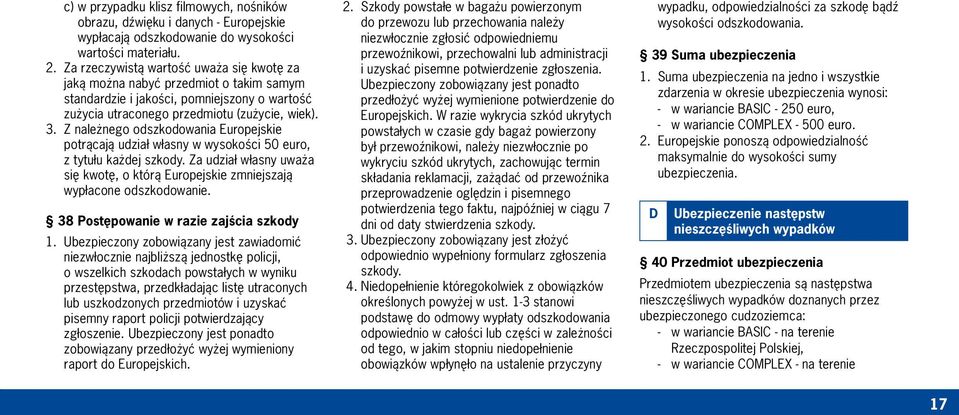 c) w przypadku klisz filmowych, nośników obrazu, dźwięku i danych - Europejskie wypłacają odszkodowanie do wysokości wartości materiału.

2. Za rzeczywistą wartość uważa się kwotę za jaką można nabyć przedmiot o takim samym standardzie i jakości, pomniejszony o wartość zużycia utraconego przedmiotu (zużycie, wiek).

3. Z należnego odszkodowania Europejskie potrącają udział własny w wysokości 50 euro, z tytułu każdej szkody. Za udział własny uważa się kwotę, o którą Europejskie zmniejszają wypłacone odszkodowanie.

§ 38 Postępowanie w razie zajścia szkody

1. Ubezpieczony zobowiązany jest zawiadomić niezwłocznie najbliższą jednostkę policji, o wszelkich szkodach powstałych w wyniku przestępstwa, przedkładając listę utraconych lub uszkodzonych przedmiotów i uzyskać pisemny raport policji potwierdzający zgłoszenie. Ubezpieczony jest ponadto zobowiązany przedłożyć wyżej wymieniony raport do Europejskich.

2. Szkody powstałe w bagażu powierzonym do przewozu lub przechowania należy niezwłocznie zgłosić odpowiedniemu przewoźnikowi, przechowalni lub administracji i uzyskać pisemne potwierdzenie zgłoszenia. Ubezpieczony zobowiązany jest ponadto przedłożyć wyżej wymienione potwierdzenie do Europejskich. W razie wykrycia szkód ukrytych powstałych w czasie gdy bagaż powierzony był przewoźnikowi, należy niezwłocznie po wykryciu szkód ukrytych, zachowując termin składania reklamacji, zażądać od przewoźnika przeprowadzenie oględzin i pisemnego potwierdzenia tego faktu, najpóźniej w ciągu 7 dni od daty stwierdzenia szkody.

3. Ubezpieczony zobowiązany jest złożyć odpowiednio wypełniony formularz zgłoszenia szkody.

4. Niedopełnienie któregokolwiek z obowiązków określonych powyżej w ust. 1-3 stanowi podstawę do odmowy wypłaty odszkodowania odpowiednio w całości lub części w zależności od tego, w jakim stopniu niedopełnienie obowiązków wpłynęło na ustalenie przyczyny wypadku, odpowiedzialności za szkodę bądź wysokości odszkodowania.

§ 39 Suma ubezpieczenia

1. Suma ubezpieczenia na jedno i wszystkie zdarzenia w okresie ubezpieczenia wynosi:
- w wariancie BASIC - 250 euro,
- w wariancie COMPLEX - 500 euro.

2. Europejskie ponoszą odpowiedzialność maksymalnie do wysokości sumy ubezpieczenia.

D Ubezpieczenie następstw nieszczęśliwych wypadków

§ 40 Przedmiot ubezpieczenia

Przedmiotem ubezpieczenia są następstwa nieszczęśliwych wypadków doznanych przez ubezpieczonego cudzoziemca:
- w wariancie BASIC - na terenie Rzeczpospolitej Polskiej,
- w wariancie COMPLEX - na terenie

17